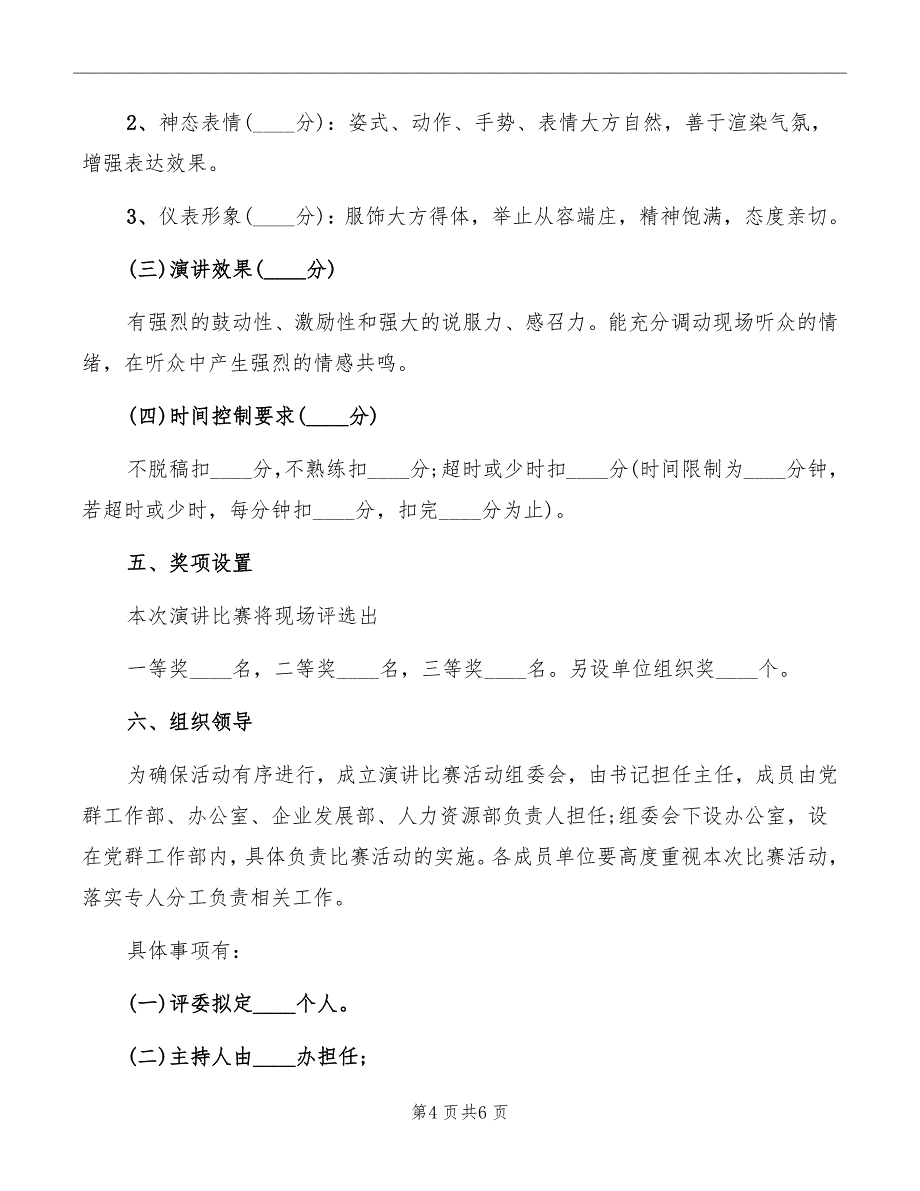 2、神态表情(____分)：姿式、动作、手势、表情大方自然，善于渲染气氛，增强表达效果。

3、仪表形象(____分)：服饰大方得体，举止从容端庄，精神饱满，态度亲切。

(三)演讲效果(____分)

有强烈的鼓动性、激励性和强大的说服力、感召力。能充分调动现场听众的情绪，在听众中产生强烈的情感共鸣。

(四)时间控制要求(____分)

不脱稿扣____分，不熟练扣____分；超时或少时扣____分(时间限制为____分钟，若超时或少时，每分钟扣____分，扣完____分为止)。

五、奖项设置

本次演讲比赛将现场评选出

一等奖____名，二等奖____名，三等奖____名。另设单位组织奖____个。

六、组织领导

为确保活动有序进行，成立演讲比赛活动组委会，由书记担任主任，成员由党群工作部、办公室、企业发展部、人力资源部负责人担任；组委会下设办公室，设在党群工作部内，具体负责比赛活动的实施。各成员单位要高度重视本次比赛活动，落实专人分工负责相关工作。

具体事项有：

(一)评委拟定____个人。

(二)主持人由____办担任；

第4页共6页